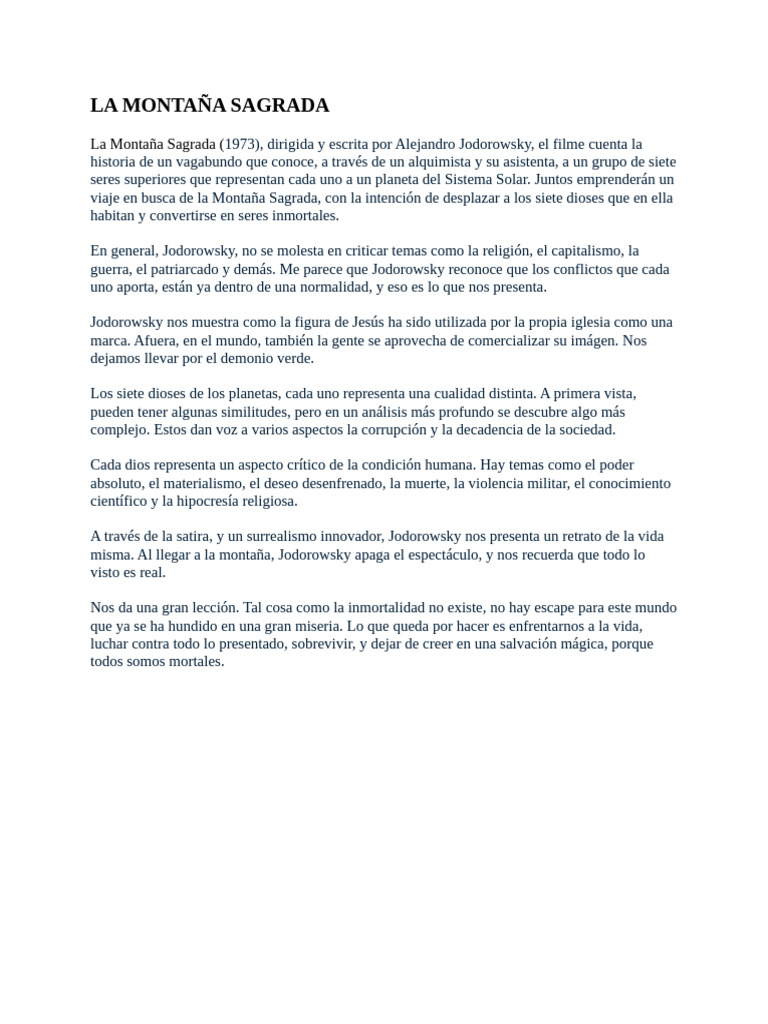 LA MONTAÑA SAGRADA

La Montaña Sagrada (1973), dirigida y escrita por Alejandro Jodorowsky, el filme cuenta la historia de un vagabundo que conoce, a través de un alquimista y su asistenta, a un grupo de siete seres superiores que representan cada uno a un planeta del Sistema Solar. Juntos emprenderán un viaje en busca de la Montaña Sagrada, con la intención de desplazar a los siete dioses que en ella habitan y convertirse en seres inmortales.

En general, Jodorowsky, no se molesta en criticar temas como la religión, el capitalismo, la guerra, el patriarcado y demás. Me parece que Jodorowsky reconoce que los conflictos que cada uno aporta, están ya dentro de una normalidad, y eso es lo que nos presenta.

Jodorowsky nos muestra como la figura de Jesús ha sido utilizada por la propia iglesia como una marca. Afuera, en el mundo, también la gente se aprovecha de comercializar su imágen. Nos dejamos llevar por el demonio verde.

Los siete dioses de los planetas, cada uno representa una cualidad distinta. A primera vista, pueden tener algunas similitudes, pero en un análisis más profundo se descubre algo más complejo. Estos dan voz a varios aspectos la corrupción y la decadencia de la sociedad.

Cada dios representa un aspecto crítico de la condición humana. Hay temas como el poder absoluto, el materialismo, el deseo desenfrenado, la muerte, la violencia militar, el conocimiento científico y la hipocresía religiosa.

A través de la satira, y un surrealismo innovador, Jodorowsky nos presenta un retrato de la vida misma. Al llegar a la montaña, Jodorowsky apaga el espectáculo, y nos recuerda que todo lo visto es real.

Nos da una gran lección. Tal cosa como la inmortalidad no existe, no hay escape para este mundo que ya se ha hundido en una gran miseria. Lo que queda por hacer es enfrentarnos a la vida, luchar contra todo lo presentado, sobrevivir, y dejar de creer en una salvación mágica, porque todos somos mortales.